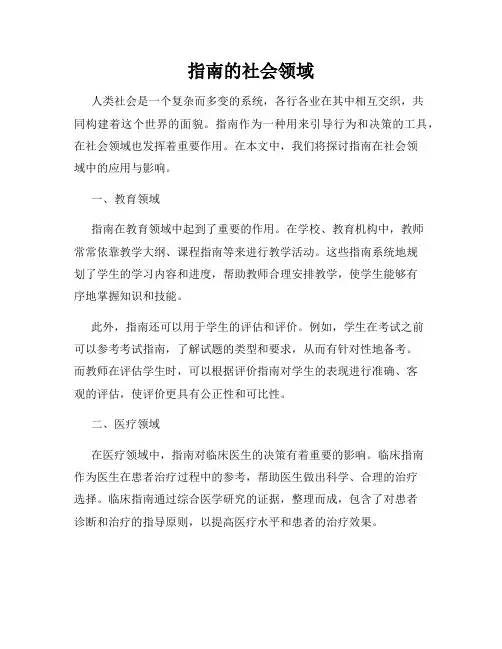 指南的社会领域

人类社会是一个复杂而多变的系统，各行各业在其中相互交织，共同构建着这个世界的面貌。指南作为一种用来引导行为和决策的工具，在社会领域也发挥着重要作用。在本文中，我们将探讨指南在社会领域中的应用与影响。

一、教育领域

指南在教育领域中起到了重要的作用。在学校、教育机构中，教师常常依靠教学大纲、课程指南等来进行教学活动。这些指南系统地规划了学生的学习内容和进度，帮助教师合理安排教学，使学生能够有序地掌握知识和技能。

此外，指南还可以用于学生的评估和评价。例如，学生在考试之前可以参考考试指南，了解试题的类型和要求，从而有针对性地备考。而教师在评估学生时，可以根据评价指南对学生的表现进行准确、客观的评估，使评价更具有公正性和可比性。

二、医疗领域

在医疗领域中，指南对临床医生的决策有着重要的影响。临床指南作为医生在患者治疗过程中的参考，帮助医生做出科学、合理的治疗选择。临床指南通过综合医学研究的证据，整理而成，包含了对患者诊断和治疗的指导原则，以提高医疗水平和患者的治疗效果。